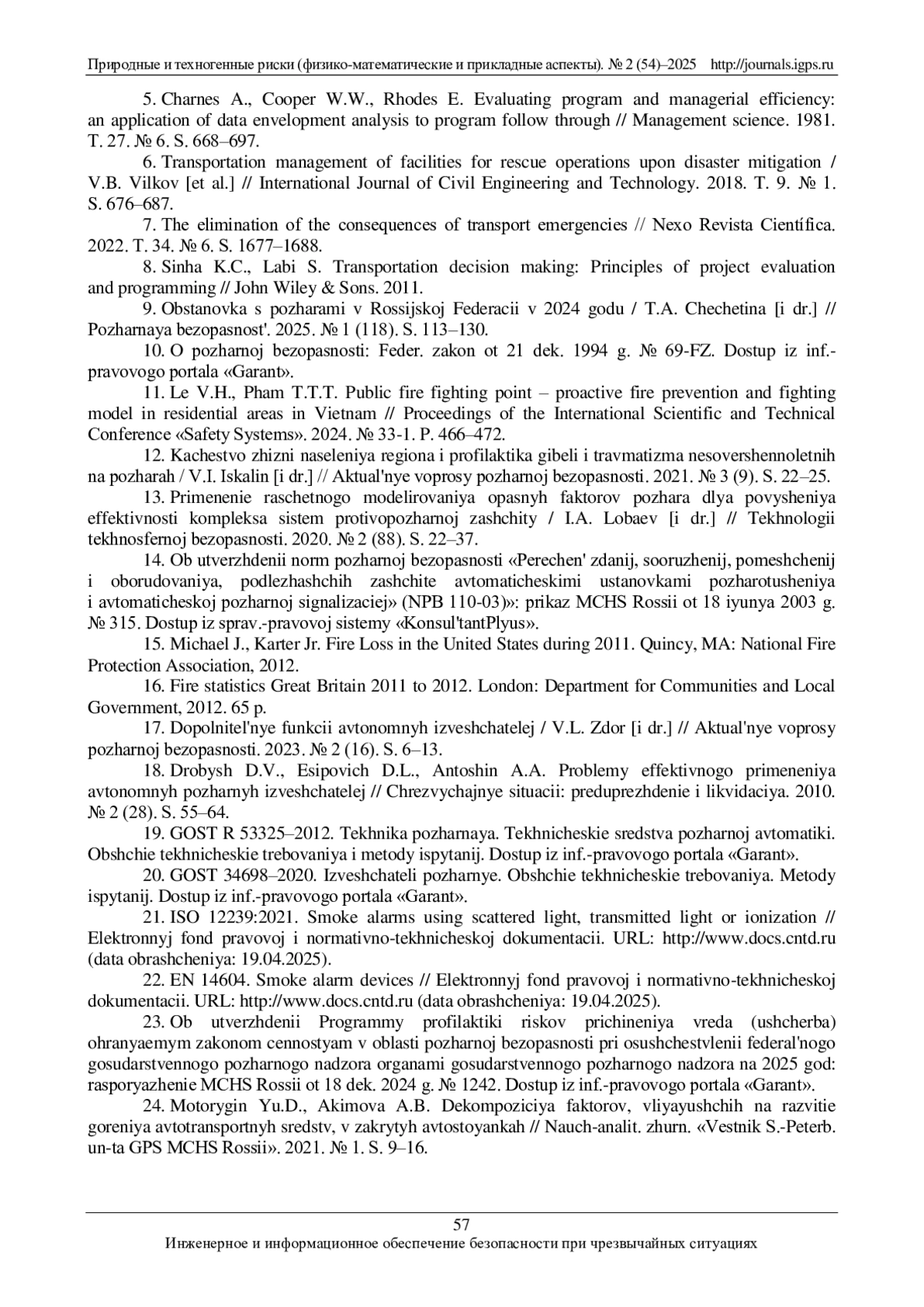 Природные и техногенные риски (физико-математические и прикладные аспекты). № 2 (54)–2025 http://journals.igps.ru

5. Charnes A., Cooper W.W., Rhodes E. Evaluating program and managerial efficiency: an application of data envelopment analysis to program follow through // Management science. 1981. T. 27. № 6. S. 668–697.

6. Transportation management of facilities for rescue operations upon disaster mitigation / V.B. Vilkov [et al.] // International Journal of Civil Engineering and Technology. 2018. T. 9. № 1. S. 676–687.

7. The elimination of the consequences of transport emergencies // Nexo Revista Científica. 2022. T. 34. № 6. S. 1677–1688.

8. Sinha K.C., Labi S. Transportation decision making: Principles of project evaluation and programming // John Wiley & Sons. 2011.

9. Obstanovka s pozharami v Rossijskoj Federacii v 2024 godu / T.A. Chechetina [i dr.] // Pozharnaya bezopasnost'. 2025. № 1 (118). S. 113–130.

10. O pozharnoj bezopasnosti: Feder. zakon ot 21 dek. 1994 g. № 69-FZ. Dostup iz inf.-pravovogo portala «Garant».

11. Le V.H., Pham T.T.T. Public fire fighting point – proactive fire prevention and fighting model in residential areas in Vietnam // Proceedings of the International Scientific and Technical Conference «Safety Systems». 2024. № 33-1. P. 466–472.

12. Kachestvo zhizni naseleniya regiona i profilaktika gibeli i travmatizma nesovershennoletnih na pozharah / V.I. Iskalin [i dr.] // Aktual'nye voprosy pozharnoj bezopasnosti. 2021. № 3 (9). S. 22–25.

13. Primenenie raschetnogo modelirovaniya opasnyh faktorov pozhara dlya povysheniya effektivnosti kompleksa sistem protivopozharnoj zashchity / I.A. Lobaev [i dr.] // Tekhnologii tekhnosfernoj bezopasnosti. 2020. № 2 (88). S. 22–37.

14. Ob utverzhdenii norm pozharnoj bezopasnosti «Perechen' zdanij, sooruzhenij, pomeshchenij i oborudovaniya, podlezhashchih zashchite avtomaticheskimi ustanovkami pozharotusheniya i avtomaticheskoj pozharnoj signalizaciej» (NPB 110-03)»: prikaz MCHS Rossii ot 18 iyunya 2003 g. № 315. Dostup iz sprav.-pravovoj sistemy «Konsul'tantPlyus».

15. Michael J., Karter Jr. Fire Loss in the United States during 2011. Quincy, MA: National Fire Protection Association, 2012.

16. Fire statistics Great Britain 2011 to 2012. London: Department for Communities and Local Government, 2012. 65 p.

17. Dopolnitel'nye funkcii avtonomnyh izveshchatelej / V.L. Zdor [i dr.] // Aktual'nye voprosy pozharnoj bezopasnosti. 2023. № 2 (16). S. 6–13.

18. Drobysh D.V., Esipovich D.L., Antoshin A.A. Problemy effektivnogo primeneniya avtonomnyh pozharnyh izveshchatelej // Chrezvychajnye situacii: preduprezhdenie i likvidaciya. 2010. № 2 (28). S. 55–64.

19. GOST R 53325–2012. Tekhnika pozharnaya. Tekhnicheskie sredstva pozharnoj avtomatiki. Obshchie tekhnicheskie trebovaniya i metody ispytanij. Dostup iz inf.-pravovogo portala «Garant».

20. GOST 34698–2020. Izveshchateli pozharnye. Obshchie tekhnicheskie trebovaniya. Metody ispytanij. Dostup iz inf.-pravovogo portala «Garant».

21. ISO 12239:2021. Smoke alarms using scattered light, transmitted light or ionization // Elektronnyj fond pravovoj i normativno-tekhnicheskoj dokumentacii. URL: http://www.docs.cntd.ru (data obrashcheniya: 19.04.2025).

22. EN 14604. Smoke alarm devices // Elektronnyj fond pravovoj i normativno-tekhnicheskoj dokumentacii. URL: http://www.docs.cntd.ru (data obrashcheniya: 19.04.2025).

23. Ob utverzhdenii Programmy profilaktiki riskov prichineniya vreda (ushcherba) ohranyaemym zakonom cennostyam v oblasti pozharnoj bezopasnosti pri osushchestvlenii federal'nogo gosudarstvennogo pozharnogo nadzora organami gosudarstvennogo pozharnogo nadzora na 2025 god: rasporyazhenie MCHS Rossii ot 18 dek. 2024 g. № 1242. Dostup iz inf.-pravovogo portala «Garant».

24. Motorygin Yu.D., Akimova A.B. Dekompoziciya faktorov, vliyayushchih na razvitie goreniya avtotransportnyh sredstv, v zakrytyh avtostoyankah // Nauch-analit. zhurn. «Vestnik S.-Peterb. un-ta GPS MCHS Rossii». 2021. № 1. S. 9–16.

57
Инженерное и информационное обеспечение безопасности при чрезвычайных ситуациях